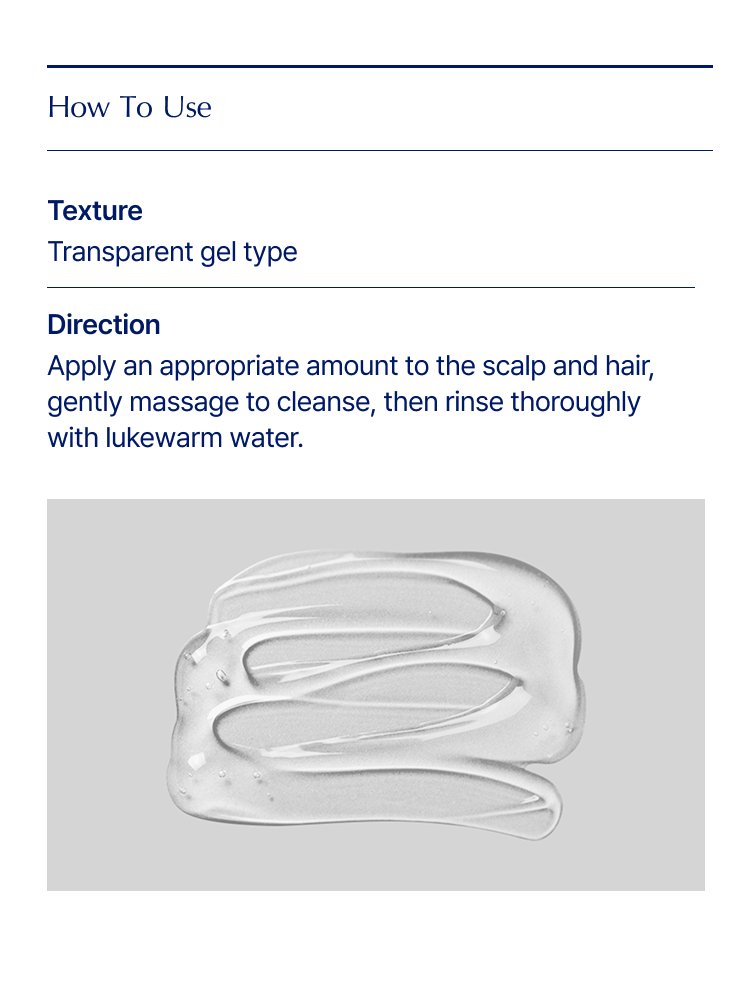 How To Use

Texture
Transparent gel type

Direction
Apply an appropriate amount to the scalp and hair, gently massage to cleanse, then rinse thoroughly with lukewarm water.